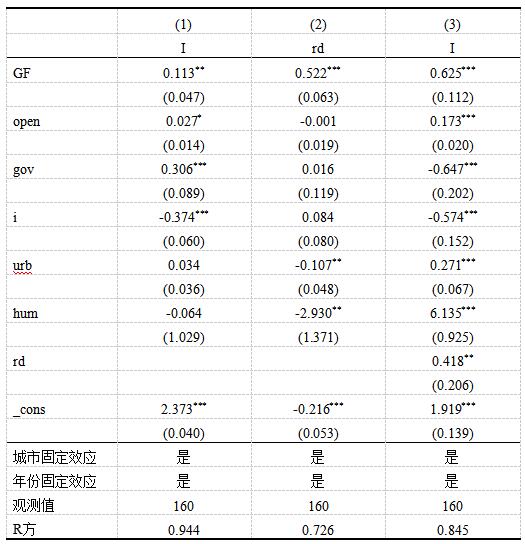 |  | (1) | (2) | (3) |
|---|---|---|---|
|  | I | rd | I |
| GF | $0.113^{**}$ | $0.522^{***}$ | $0.625^{***}$ |
|  | (0.047) | (0.063) | (0.112) |
| open | $0.027^{*}$ | -0.001 | $0.173^{***}$ |
|  | (0.014) | (0.019) | (0.020) |
| gov | $0.306^{***}$ | 0.016 | $-0.647^{***}$ |
|  | (0.089) | (0.119) | (0.202) |
| i | $-0.374^{***}$ | 0.084 | $-0.574^{***}$ |
|  | (0.060) | (0.080) | (0.152) |
| urb | 0.034 | $-0.107^{**}$ | $0.271^{***}$ |
|  | (0.036) | (0.048) | (0.067) |
| hum | -0.064 | $-2.930^{**}$ | $6.135^{***}$ |
|  | (1.029) | (1.371) | (0.925) |
| rd |  |  | $0.418^{**}$ |
|  |  |  | (0.206) |
| _cons | $2.373^{***}$ | $-0.216^{***}$ | $1.919^{***}$ |
|  | (0.040) | (0.053) | (0.139) |
| 城市固定效应 | 是 | 是 | 是 |
| 年份固定效应 | 是 | 是 | 是 |
| 观测值 | 160 | 160 | 160 |
| R方 | 0.944 | 0.726 | 0.845 |